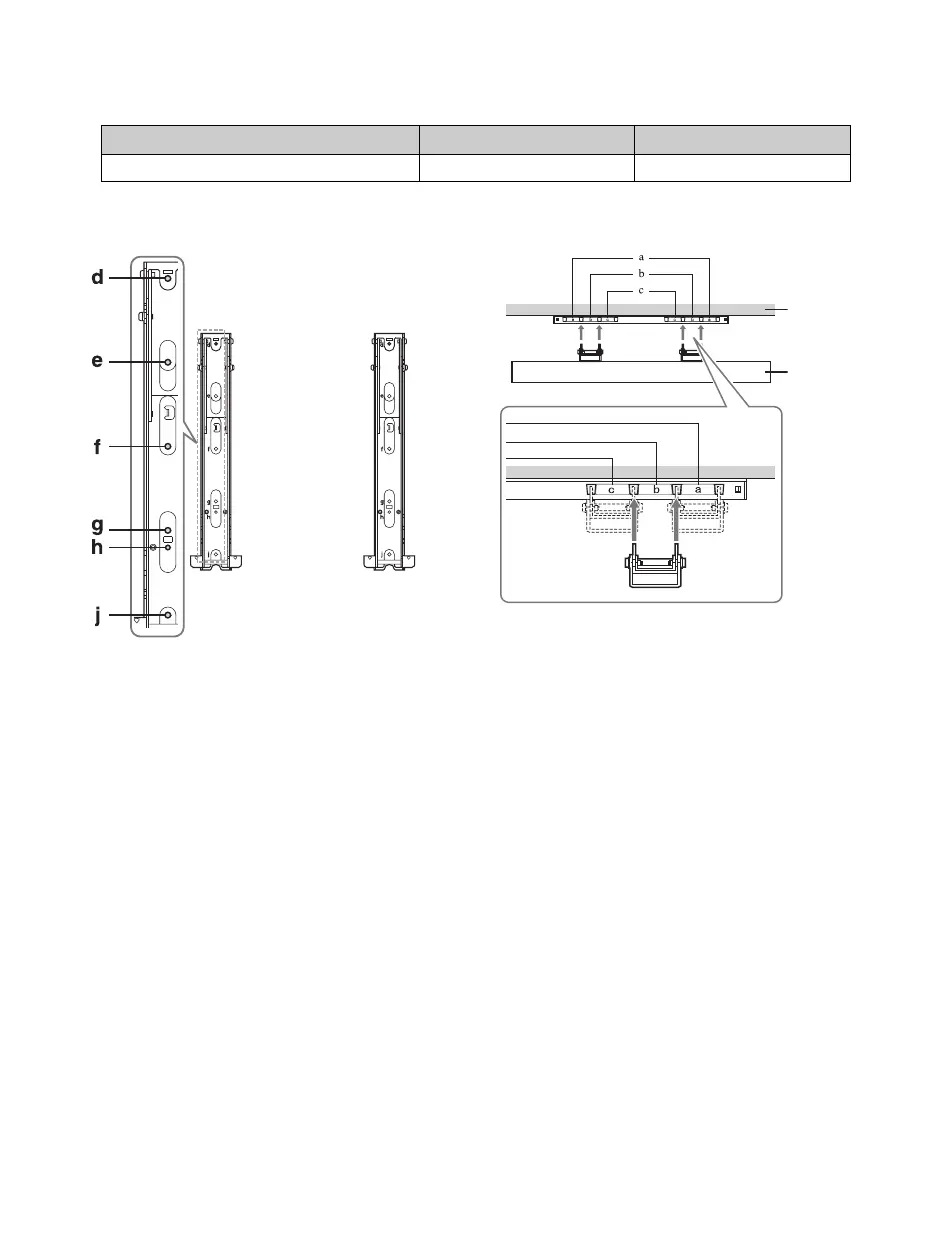 d

e

f

g

h

j

a

b

c

c

b

a